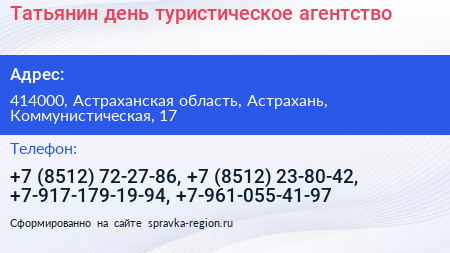 Татьянин день туристическое агентство

Адрес:

414000, Астраханская область, Астрахань, Коммунистическая, 17

Телефон:

+7 (8512) 72-27-86, +7 (8512) 23-80-42, +7-917-179-19-94, +7-961-055-41-97

Сформированно на сайте spravka-region.ru